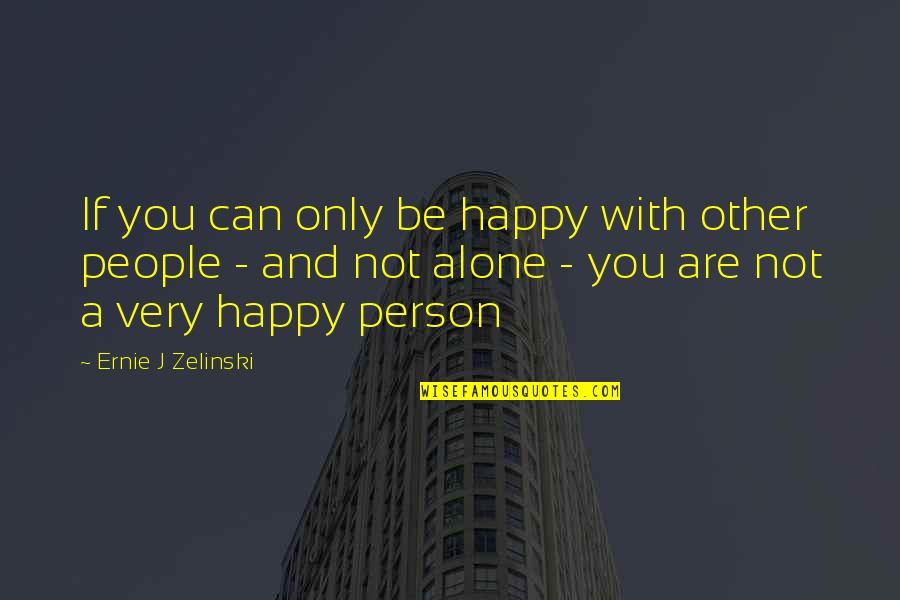 If you can only be happy with other people - and not alone - you are not a very happy person

~ Ernie J Zelinski

WISEFAMOUSQUOTES.COM